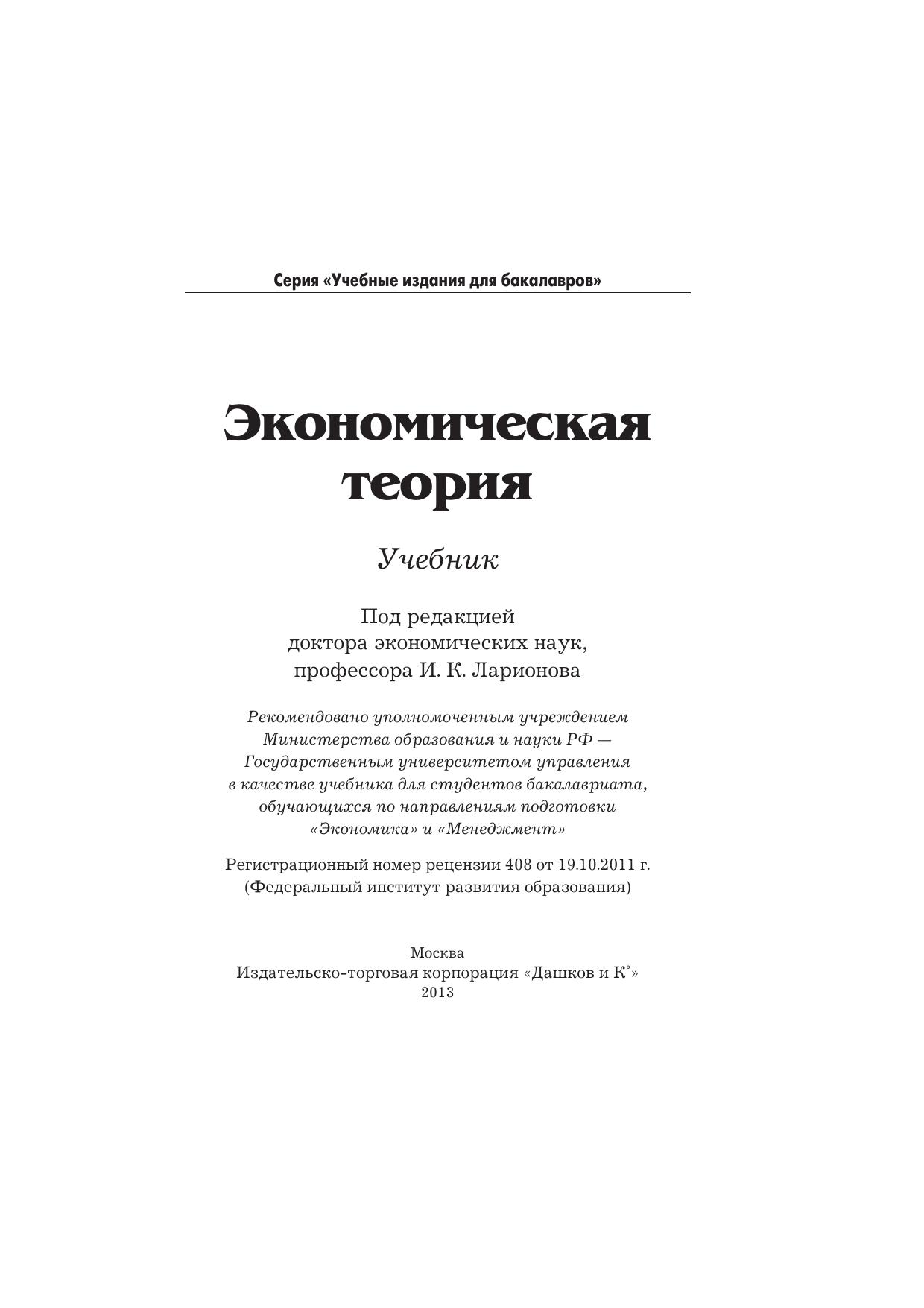 Серия «Учебные издания для бакалавров»

Экономическая теория

Учебник

Под редакцией доктора экономических наук, профессора И. К. Ларионова

Рекомендовано уполномоченным учреждением Министерства образования и науки РФ — Государственным университетом управления в качестве учебника для студентов бакалавриата, обучающихся по направлениям подготовки «Экономика» и «Менеджмент»

Регистрационный номер рецензии 408 от 19.10.2011 г. (Федеральный институт развития образования)

Москва
Издательско-торговая корпорация «Дашков и К°»
2013